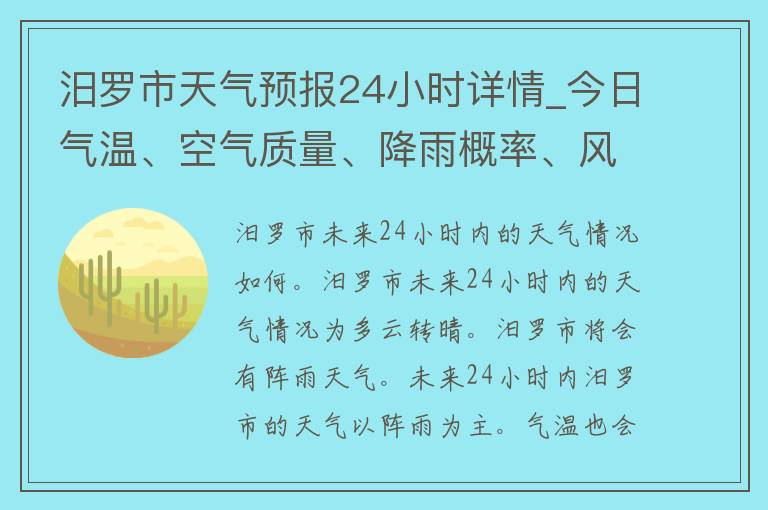 汨罗市天气预报24小时详情_今日气温、空气质量、降雨概率、风

汨罗市未来24小时内的天气情况如何。汨罗市未来24小时内的天气情况为多云转晴。汨罗市将会有阵雨天气。未来24小时内汨罗市的天气以阵雨为主。气温也会